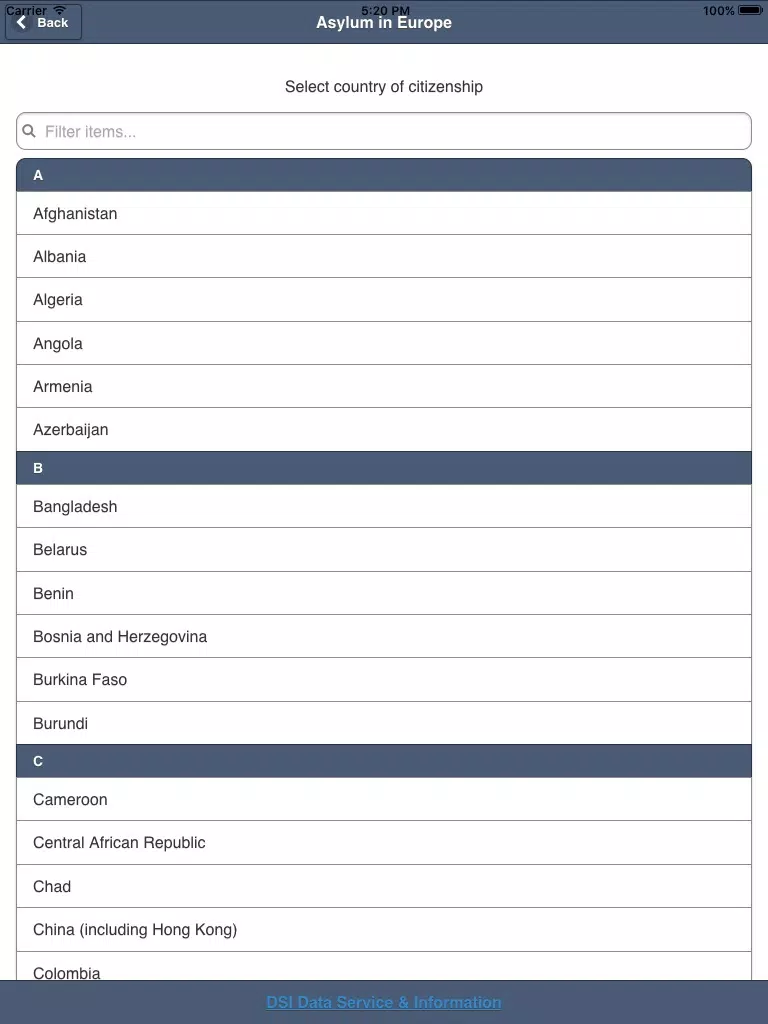 Carrier 5:20 PM 100%

Back

Asylum in Europe

Select country of citizenship

Filter items...

A

Afghanistan

Albania

Algeria

Angola

Armenia

Azerbaijan

B

Bangladesh

Belarus

Benin

Bosnia and Herzegovina

Burkina Faso

Burundi

C

Cameroon

Central African Republic

Chad

China (including Hong Kong)

Colombia

DSI Data Service & Information